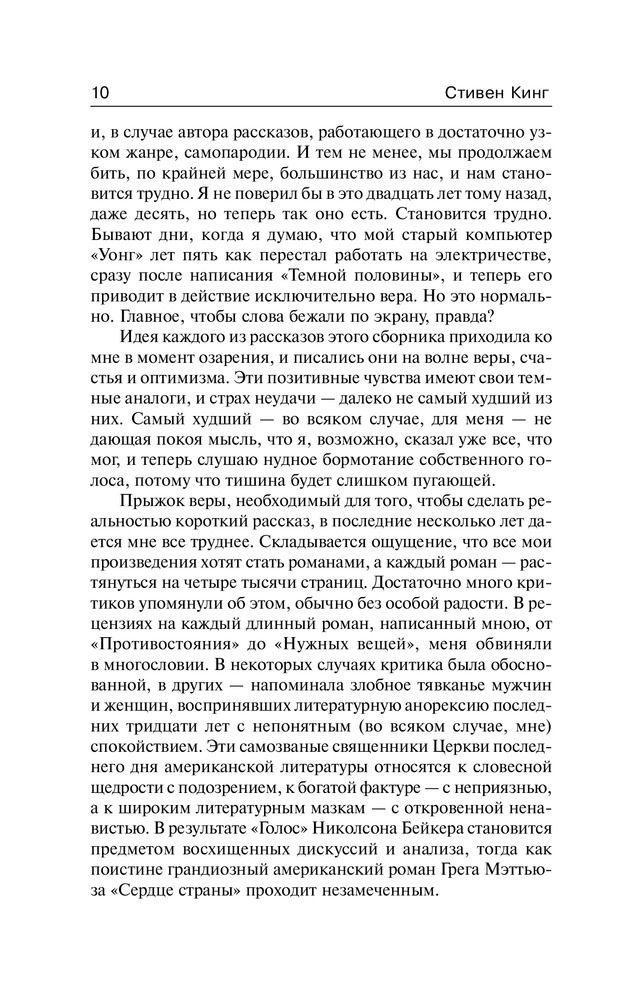 10 Стивен Кинг

и, в случае автора рассказов, работающего в достаточно узком жанре, самопародии. И тем не менее, мы продолжаем бить, по крайней мере, большинство из нас, и нам становится трудно. Я не поверил бы в это двадцать лет тому назад, даже десять, но теперь так оно есть. Становится трудно. Бывают дни, когда я думаю, что мой старый компьютер «Уонг» лет пять как перестал работать на электричестве, сразу после написания «Темной половины», и теперь его приводит в действие исключительно вера. Но это нормально. Главное, чтобы слова бежали по экрану, правда?

Идея каждого из рассказов этого сборника приходила ко мне в момент озарения, и писались они на волне веры, счастья и оптимизма. Эти позитивные чувства имеют свои темные аналоги, и страх неудачи — далеко не самый худший из них. Самый худший — во всяком случае, для меня — не дающая покоя мысль, что я, возможно, сказал уже все, что мог, и теперь слушаю нудное бормотание собственного голоса, потому что тишина будет слишком пугающей.

Прыжок веры, необходимый для того, чтобы сделать реальностью короткий рассказ, в последние несколько лет дается мне все труднее. Складывается ощущение, что все мои произведения хотят стать романами, а каждый роман — растянуться на четыре тысячи страниц. Достаточно много критиков упомянули об этом, обычно без особой радости. В рецензиях на каждый длинный роман, написанный мною, от «Противостояния» до «Нужных вещей», меня обвиняли в многословии. В некоторых случаях критика была обоснованной, в других — напоминала злобное тявканье мужчин и женщин, воспринявших литературную анорексию последних тридцати лет с непонятным (во всяком случае, мне) спокойствием. Эти самозваные священники Церкви последнего дня американской литературы относятся к словесной щедрости с подозрением, к богатой фактуре — с неприязнью, а к широким литературным мазкам — с откровенной ненавистью. В результате «Голос» Николсона Бейкера становится предметом восхищенных дискуссий и анализа, тогда как поистине грандиозный американский роман Грега Мэттьюза «Сердце страны» проходит незамеченным.